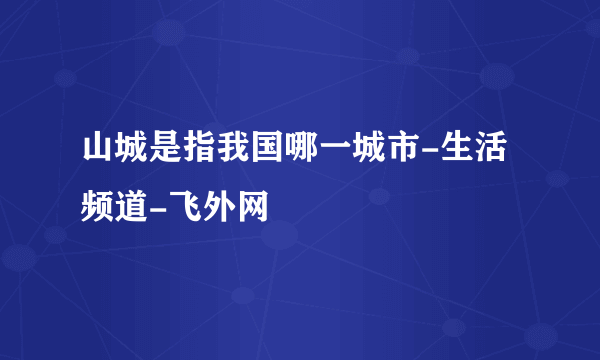 山城是指我国哪一城市-生活频道-飞外网